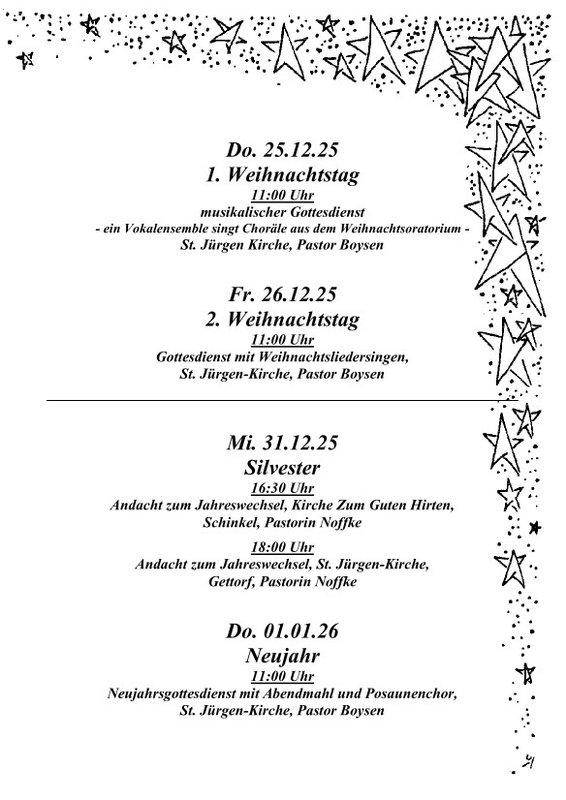 Do. 25.12.25
1. Weihnachtstag
11:00 Uhr
musikalischer Gottesdienst
- ein Vokalensemble singt Choräle aus dem Weihnachtsoratorium -
St. Jürgen Kirche, Pastor Boysen

Fr. 26.12.25
2. Weihnachtstag
11:00 Uhr
Gottesdienst mit Weihnachtsliedersingen,
St. Jürgen-Kirche, Pastor Boysen

Mi. 31.12.25
Silvester
16:30 Uhr
Andacht zum Jahreswechsel, Kirche Zum Guten Hirten,
Schinkel, Pastorin Noffke

18:00 Uhr
Andacht zum Jahreswechsel, St. Jürgen-Kirche,
Gettorf, Pastorin Noffke

Do. 01.01.26
Neujahr
11:00 Uhr
Neujahrsgottesdienst mit Abendmahl und Posaunenchor,
St. Jürgen-Kirche, Pastor Boysen